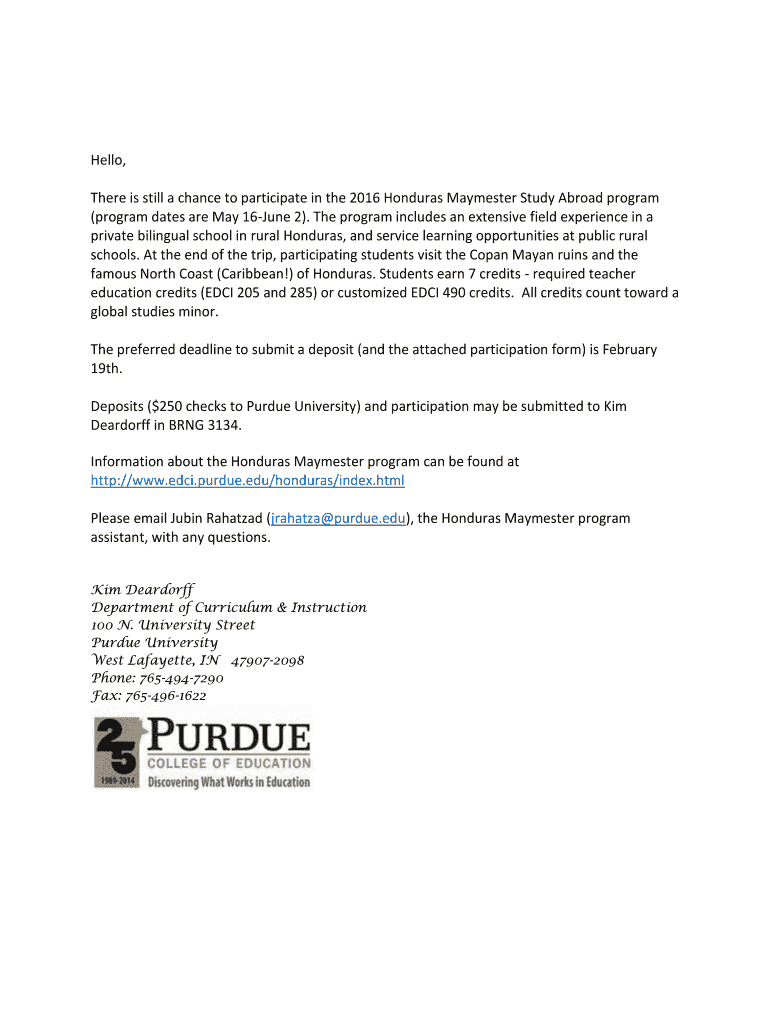 Hello,

There is still a chance to participate in the 2016 Honduras Maymester Study Abroad program (program dates are May 16-June 2). The program includes an extensive field experience in a private bilingual school in rural Honduras, and service learning opportunities at public rural schools. At the end of the trip, participating students visit the Copan Mayan ruins and the famous North Coast (Caribbean!) of Honduras. Students earn 7 credits - required teacher education credits (EDCI 205 and 285) or customized EDCI 490 credits. All credits count toward a global studies minor.

The preferred deadline to submit a deposit (and the attached participation form) is February 19th.

Deposits ($250 checks to Purdue University) and participation may be submitted to Kim Deardorff in BRNG 3134.

Information about the Honduras Maymester program can be found at http://www.edci.purdue.edu/honduras/index.html

Please email Jubin Rahatzad (jrahatza@purdue.edu), the Honduras Maymester program assistant, with any questions.

Kim Deardorff
Department of Curriculum & Instruction
100 N. University Street
Purdue University
West Lafayette, IN 47907-2098
Phone: 765-494-7290
Fax: 765-496-1622

25
1989-2014
PURDUE
COLLEGE OF EDUCATION
Discovering What Works in Education